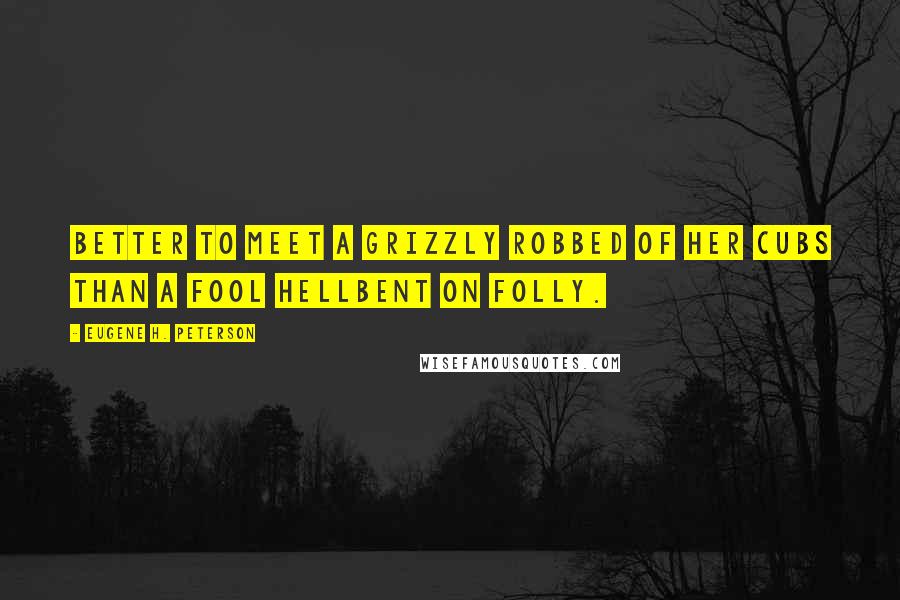 BETTER TO MEET A GRIZZLY ROBBED OF HER CUBS THAN A FOOL HELLBENT ON FOLLY.

- EUGENE H. PETERSON

WISEFAMOUSQUOTES.COM